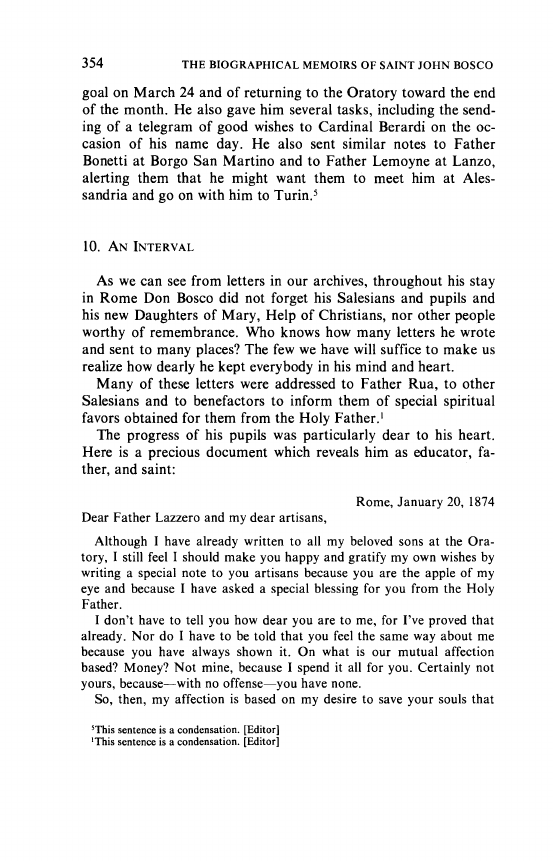 354 THE BIOGRAPHICAL MEMOIRS OF SAINT JOHN BOSCO

goal on March 24 and of returning to the Oratory toward the end of the month. He also gave him several tasks, including the sending of a telegram of good wishes to Cardinal Berardi on the occasion of his name day. He also sent similar notes to Father Bonetti at Borgo San Martino and to Father Lemoyne at Lanzo, alerting them that he might want them to meet him at Alessandria and go on with him to Turin.$^5$

10. AN INTERVAL

As we can see from letters in our archives, throughout his stay in Rome Don Bosco did not forget his Salesians and pupils and his new Daughters of Mary, Help of Christians, nor other people worthy of remembrance. Who knows how many letters he wrote and sent to many places? The few we have will suffice to make us realize how dearly he kept everybody in his mind and heart.

Many of these letters were addressed to Father Rua, to other Salesians and to benefactors to inform them of special spiritual favors obtained for them from the Holy Father.$^1$

The progress of his pupils was particularly dear to his heart. Here is a precious document which reveals him as educator, father, and saint:

Rome, January 20, 1874

Dear Father Lazzero and my dear artisans,

Although I have already written to all my beloved sons at the Oratory, I still feel I should make you happy and gratify my own wishes by writing a special note to you artisans because you are the apple of my eye and because I have asked a special blessing for you from the Holy Father.

I don't have to tell you how dear you are to me, for I've proved that already. Nor do I have to be told that you feel the same way about me because you have always shown it. On what is our mutual affection based? Money? Not mine, because I spend it all for you. Certainly not yours, because—with no offense—you have none.

So, then, my affection is based on my desire to save your souls that

$^5$This sentence is a condensation. [Editor]
$^1$This sentence is a condensation. [Editor]